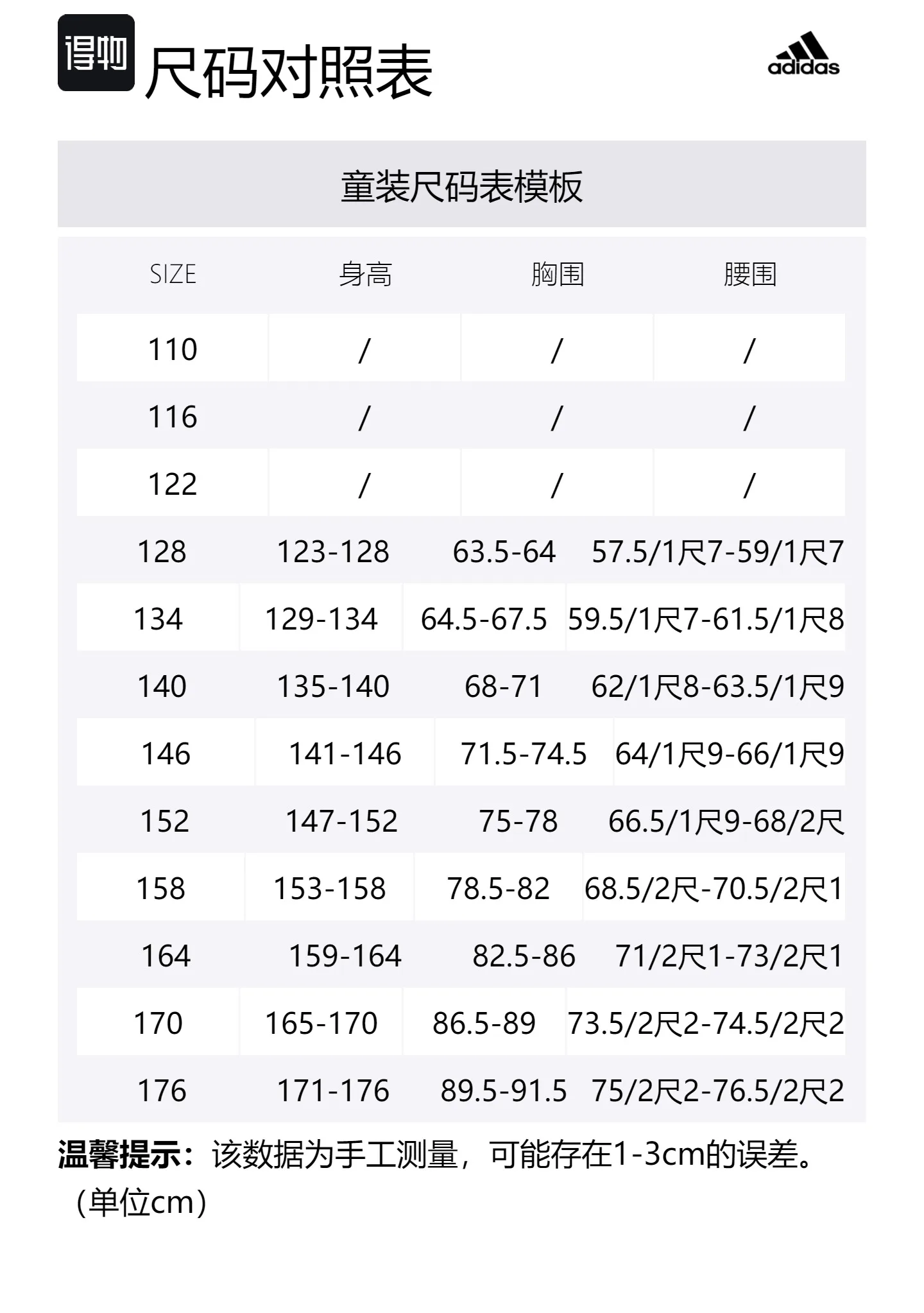 得物 尺码对照表

adidas

童装尺码表模板

| SIZE | 身高 | 胸围 | 腰围 |
|---|---|---|---|
| 110 | / | / | / |
| 116 | / | / | / |
| 122 | / | / | / |
| 128 | 123-128 | 63.5-64 | 57.5/1尺7-59/1尺7 |
| 134 | 129-134 | 64.5-67.5 | 59.5/1尺7-61.5/1尺8 |
| 140 | 135-140 | 68-71 | 62/1尺8-63.5/1尺9 |
| 146 | 141-146 | 71.5-74.5 | 64/1尺9-66/1尺9 |
| 152 | 147-152 | 75-78 | 66.5/1尺9-68/2尺 |
| 158 | 153-158 | 78.5-82 | 68.5/2尺-70.5/2尺1 |
| 164 | 159-164 | 82.5-86 | 71/2尺1-73/2尺1 |
| 170 | 165-170 | 86.5-89 | 73.5/2尺2-74.5/2尺2 |
| 176 | 171-176 | 89.5-91.5 | 75/2尺2-76.5/2尺2 |

温馨提示：该数据为手工测量，可能存在1-3cm的误差。（单位cm）